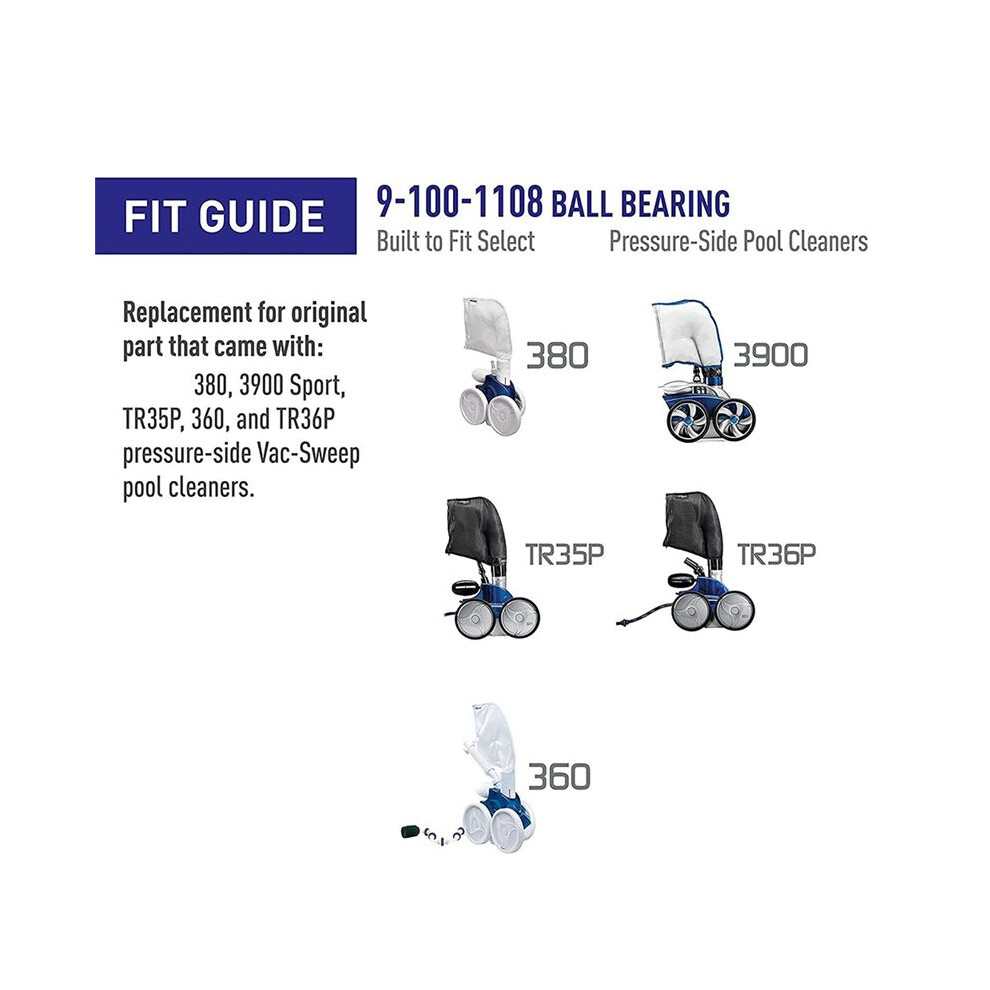 FIT GUIDE

9-100-1108 BALL BEARING
Built to Fit Select Pressure-Side Pool Cleaners

Replacement for original part that came with: 380, 3900 Sport, TR35P, 360, and TR36P pressure-side Vac-Sweep pool cleaners.

380

3900

TR35P

TR36P

360